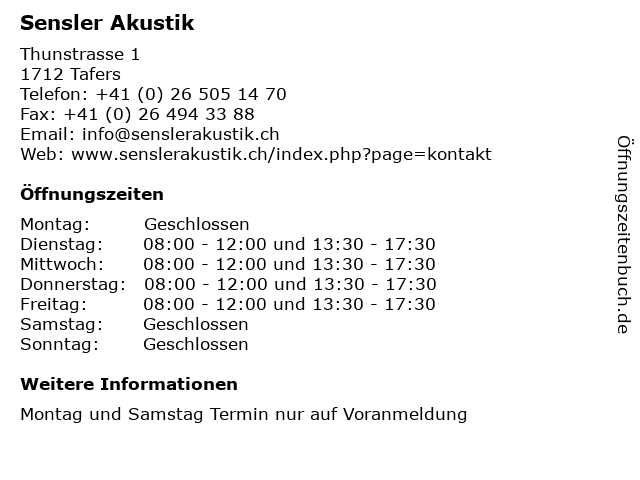 Sensler Akustik

Thunstrasse 1
1712 Tafers
Telefon: +41 (0) 26 505 14 70
Fax: +41 (0) 26 494 33 88
Email: info@senslerakustik.ch
Web: www.senslerakustik.ch/index.php?page=kontakt

Öffnungszeiten

| Montag: | Geschlossen |
|---|---|
| Dienstag: | 08:00 - 12:00 und 13:30 - 17:30 |
| Mittwoch: | 08:00 - 12:00 und 13:30 - 17:30 |
| Donnerstag: | 08:00 - 12:00 und 13:30 - 17:30 |
| Freitag: | 08:00 - 12:00 und 13:30 - 17:30 |
| Samstag: | Geschlossen |
| Sonntag: | Geschlossen |

Weitere Informationen

Montag und Samstag Termin nur auf Voranmeldung

Öffnungszeitenbuch.de